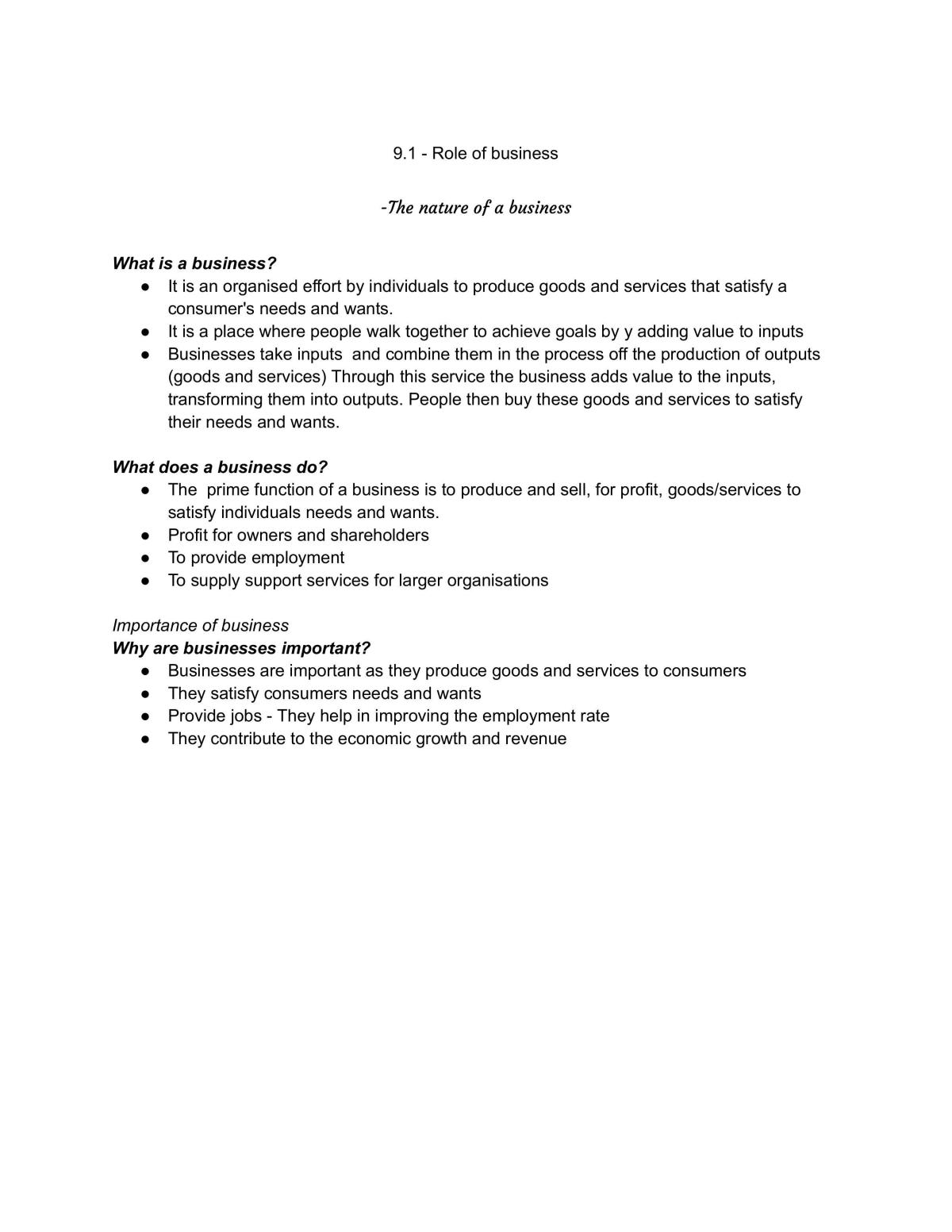 9.1 - Role of business

-The nature of a business

What is a business?
• It is an organised effort by individuals to produce goods and services that satisfy a consumer's needs and wants.
• It is a place where people walk together to achieve goals by y adding value to inputs
• Businesses take inputs  and combine them in the process off the production of outputs (goods and services) Through this service the business adds value to the inputs, transforming them into outputs. People then buy these goods and services to satisfy their needs and wants.

What does a business do?
• The  prime function of a business is to produce and sell, for profit, goods/services to satisfy individuals needs and wants.
• Profit for owners and shareholders
• To provide employment
• To supply support services for larger organisations

Importance of business
Why are businesses important?
• Businesses are important as they produce goods and services to consumers
• They satisfy consumers needs and wants
• Provide jobs - They help in improving the employment rate
• They contribute to the economic growth and revenue